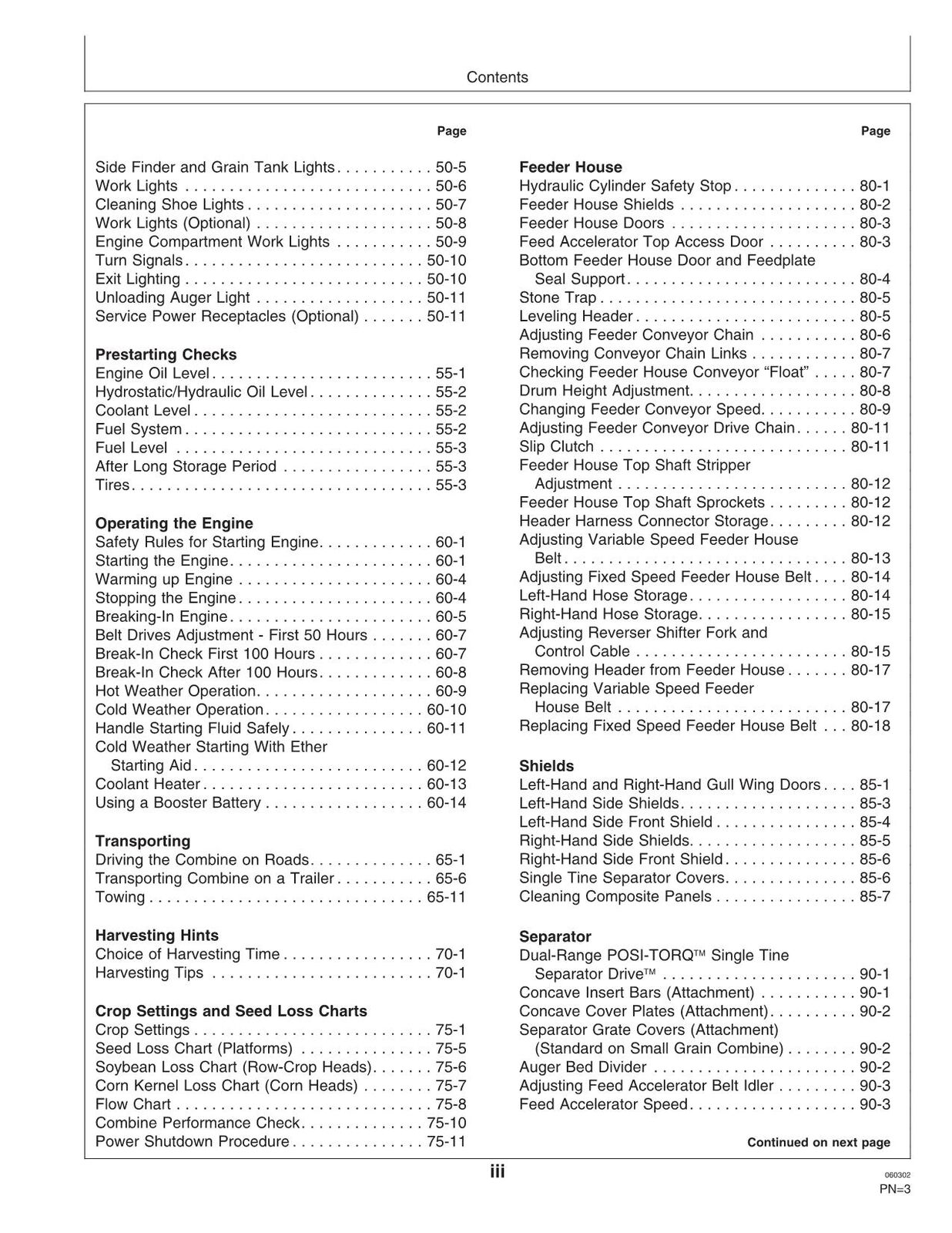 Contents

Page

Side Finder and Grain Tank Lights 50-5
Work Lights 50-6
Cleaning Shoe Lights 50-7
Work Lights (Optional) 50-8
Engine Compartment Work Lights 50-9
Turn Signals 50-10
Exit Lighting 50-10
Unloading Auger Light 50-11
Service Power Receptacles (Optional) 50-11

Prestarting Checks
Engine Oil Level 55-1
Hydrostatic/Hydraulic Oil Level 55-2
Coolant Level 55-2
Fuel System 55-2
Fuel Level 55-3
After Long Storage Period 55-3
Tires 55-3

Operating the Engine
Safety Rules for Starting Engine 60-1
Starting the Engine 60-1
Warming up Engine 60-4
Stopping the Engine 60-4
Breaking-In Engine 60-5
Belt Drives Adjustment - First 50 Hours 60-7
Break-In Check First 100 Hours 60-7
Break-In Check After 100 Hours 60-8
Hot Weather Operation 60-9
Cold Weather Operation 60-10
Handle Starting Fluid Safely 60-11
Cold Weather Starting With Ether Starting Aid 60-12
Coolant Heater 60-13
Using a Booster Battery 60-14

Transporting
Driving the Combine on Roads 65-1
Transporting Combine on a Trailer 65-6
Towing 65-11

Harvesting Hints
Choice of Harvesting Time 70-1
Harvesting Tips 70-1

Crop Settings and Seed Loss Charts
Crop Settings 75-1
Seed Loss Chart (Platforms) 75-5
Soybean Loss Chart (Row-Crop Heads) 75-6
Corn Kernel Loss Chart (Corn Heads) 75-7
Flow Chart 75-8
Combine Performance Check 75-10
Power Shutdown Procedure 75-11

Page

Feeder House
Hydraulic Cylinder Safety Stop 80-1
Feeder House Shields 80-2
Feeder House Doors 80-3
Feed Accelerator Top Access Door 80-3
Bottom Feeder House Door and Feedplate Seal Support 80-4
Stone Trap 80-5
Leveling Header 80-5
Adjusting Feeder Conveyor Chain 80-6
Removing Conveyor Chain Links 80-7
Checking Feeder House Conveyor "Float" 80-7
Drum Height Adjustment 80-8
Changing Feeder Conveyor Speed 80-9
Adjusting Feeder Conveyor Drive Chain 80-11
Slip Clutch 80-11
Feeder House Top Shaft Stripper Adjustment 80-12
Feeder House Top Shaft Sprockets 80-12
Header Harness Connector Storage 80-12
Adjusting Variable Speed Feeder House Belt 80-13
Adjusting Fixed Speed Feeder House Belt 80-14
Left-Hand Hose Storage 80-14
Right-Hand Hose Storage 80-15
Adjusting Reverser Shifter Fork and Control Cable 80-15
Removing Header from Feeder House 80-17
Replacing Variable Speed Feeder House Belt 80-17
Replacing Fixed Speed Feeder House Belt 80-18

Shields
Left-Hand and Right-Hand Gull Wing Doors 85-1
Left-Hand Side Shields 85-3
Left-Hand Side Front Shield 85-4
Right-Hand Side Shields 85-5
Right-Hand Side Front Shield 85-6
Single Tine Separator Covers 85-6
Cleaning Composite Panels 85-7

Separator
Dual-Range POSI-TORQ™ Single Tine Separator Drive™ 90-1
Concave Insert Bars (Attachment) 90-1
Concave Cover Plates (Attachment) 90-2
Separator Grate Covers (Attachment) (Standard on Small Grain Combine) 90-2
Auger Bed Divider 90-2
Adjusting Feed Accelerator Belt Idler 90-3
Feed Accelerator Speed 90-3

Continued on next page

iii

060302
PN=3